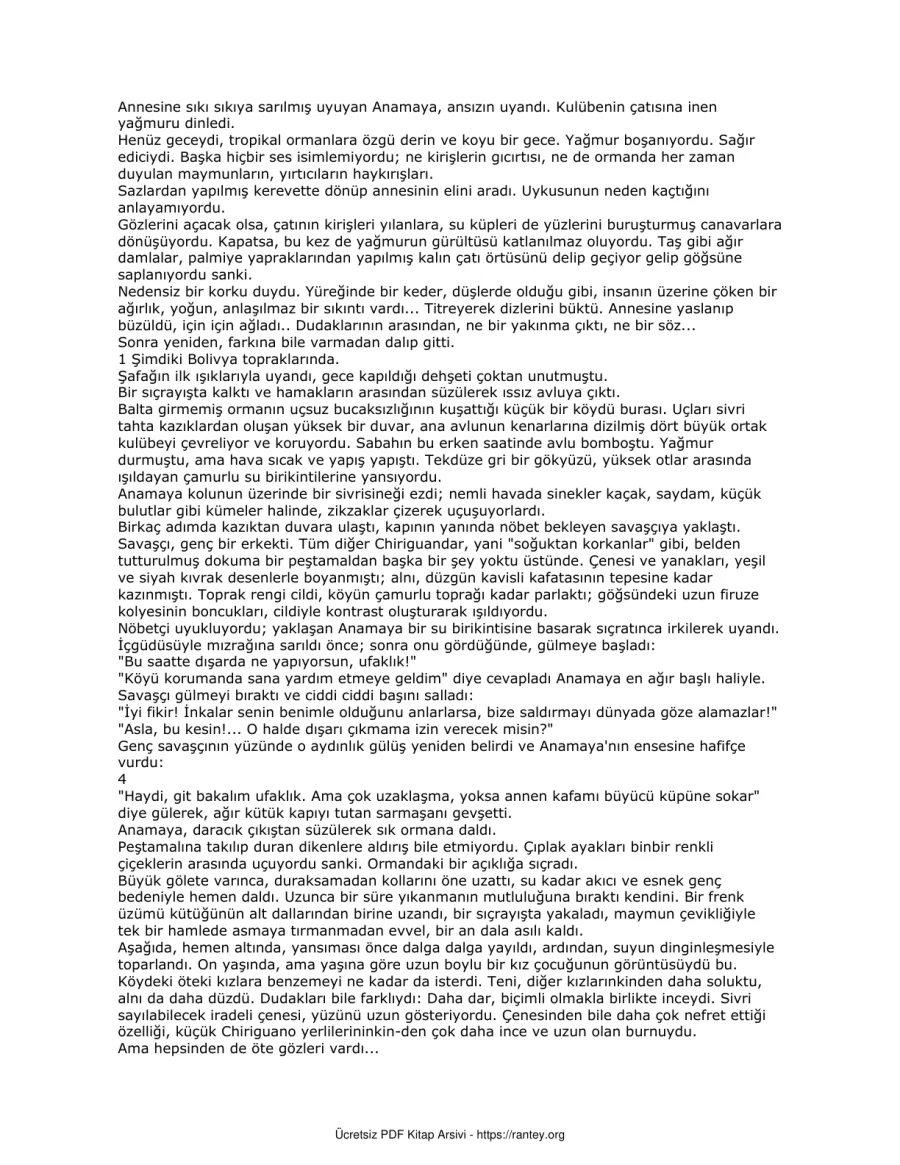 Annesine sıkı sıkıya sarılmış uyuyan Anamaya, ansızın uyandı. Kulübenin çatısına inen yağmuru dinledi.
Henüz geceydi, tropikal ormanlara özgü derin ve koyu bir gece. Yağmur boşanıyordu. Sağır ediciydi. Başka hiçbir ses isimlemiyordu; ne kirişlerin gıcırtısı, ne de ormanda her zaman duyulan maymunların, yırtıcıların haykırışları.
Sazlardan yapılmış kerevette dönüp annesinin elini aradı. Uykusunun neden kaçtığını anlayamıyordu.
Gözlerini açacak olsa, çatının kirişleri yılanlara, su küpleri de yüzlerini buruşturmuş canavarlara dönüşüyordu. Kapatsa, bu kez de yağmurun gürültüsü katlanılmaz oluyordu. Taş gibi ağır damlalar, palmiye yapraklarından yapılmış kalın çatı örtüsünü delip geçiyor gelip göğsüne saplanıyordu sanki.
Nedensiz bir korku duydu. Yüreğinde bir keder, düşlerde olduğu gibi, insanın üzerine çöken bir ağırlık, yoğun, anlaşılmaz bir sıkıntı vardı... Titreyerek dizlerini büktü. Annesine yaslanıp büzüldü, için için ağladı.. Dudaklarının arasından, ne bir yakınma çıktı, ne bir söz...
Sonra yeniden, farkına bile varmadan dalıp gitti.
1 Şimdiki Bolivya topraklarında.
Şafağın ilk ışıklarıyla uyandı, gece kapıldığı dehşeti çoktan unutmuştu.
Bir sıçrayışta kalktı ve hamakların arasından süzülerek ıssız avluya çıktı.
Balta girmemiş ormanın uçsuz bucaksızlığının kuşattığı küçük bir köydü burası. Uçları sivri tahta kazıklardan oluşan yüksek bir duvar, ana avlunun kenarlarına dizilmiş dört büyük ortak kulübeyi çevreliyor ve koruyordu. Sabahın bu erken saatinde avlu bomboştu. Yağmur durmuştu, ama hava sıcak ve yapış yapıştı. Tekdüze gri bir gökyüzü, yüksek otlar arasında ışıldayan çamurlu su birikintilerine yansıyordu.
Anamaya kolunun üzerinde bir sivrisineği ezdi; nemli havada sinekler kaçak, saydam, küçük bulutlar gibi kümeler halinde, zikzaklar çizerek uçuşuyorlardı.
Birkaç adımda kazıktan duvara ulaştı, kapının yanında nöbet bekleyen savaşçıya yaklaştı. Savaşçı, genç bir erkekti. Tüm diğer Chiriguandar, yani "soğuktan korkanlar" gibi, belden tutturulmuş dokuma bir peştamaldan başka bir şey yoktu üstünde. Çenesi ve yanakları, yeşil ve siyah kıvrak desenlerle boyanmıştı; alnı, düzgün kavisli kafatasının tepesine kadar kazınmıştı. Toprak rengi cildi, köyün çamurlu toprağı kadar parlaktı; göğsündeki uzun firuze kolyesinin boncukları, cildiyle kontrast oluşturarak ışıldıyordu.
Nöbetçi uyukluyordu; yaklaşan Anamaya bir su birikintisine basarak sıçratınca irkilerek uyandı. İçgüdüsüyle mızrağına sarıldı önce; sonra onu gördüğünde, gülmeye başladı:
"Bu saatte dışarda ne yapıyorsun, ufaklık!"
"Köyü korumanda sana yardım etmeye geldim" diye cevapladı Anamaya en ağır başlı haliyle.
Savaşçı gülmeyi bıraktı ve ciddi ciddi başını salladı:
"İyi fikir! İnkalar senin benimle olduğunu anlarlarsa, bize saldırmayı dünyada göze alamazlar!"
"Asla, bu kesin!... O halde dışarı çıkmama izin verecek misin?"
Genç savaşçının yüzünde o aydınlık gülüş yeniden belirdi ve Anamaya'nın ensesine hafifçe vurdu:
4
"Haydi, git bakalım ufaklık. Ama çok uzaklaşma, yoksa annen kafamı büyücü küpüne sokar" diye gülerek, ağır kütük kapıyı tutan sarmaşanı gevşetti.
Anamaya, daracık çıkıştan süzülerek sık ormana daldı.
Peştamalına takılıp duran dikenlere aldırış bile etmiyordu. Çıplak ayakları binbir renkli çiçeklerin arasında uçuyordu sanki. Ormandaki bir açıklığa sıçradı.
Büyük gölete varınca, duraksamadan kollarını öne uzattı, su kadar akıcı ve esnek genç bedeniyle hemen daldı. Uzunca bir süre yıkanmanın mutluluğuna bıraktı kendini. Bir frenk üzümü kütüğünün alt dallarından birine uzandı, bir sıçrayışta yakaladı, maymun çevikliğiyle tek bir hamlede asmaya tırmanmadan evvel, bir an dala asılı kaldı.
Aşağıda, hemen altında, yansıması önce dalga dalga yayıldı, ardından, suyun dinginleşmesiyle toparlandı. On yaşında, ama yaşına göre uzun boylu bir kız çocuğunun görüntüsüydü bu. Köydeki öteki kızlara benzemeyi ne kadar da isterdi. Teni, diğer kızlarınkinden daha soluktu, alnı da daha düzdü. Dudakları bile farklıydı: Daha dar, biçimli olmakla birlikte inceydi. Sivri sayılabilecek iradeli çenesi, yüzünü uzun gösteriyordu. Çenesinden bile daha çok nefret ettiği özelliği, küçük Chiriguano yerlilerininkin-den çok daha ince ve uzun olan burnuydu.
Ama hepsinden de öte gözleri vardı...

Ücretsiz PDF Kitap Arsivi - https://rantey.org